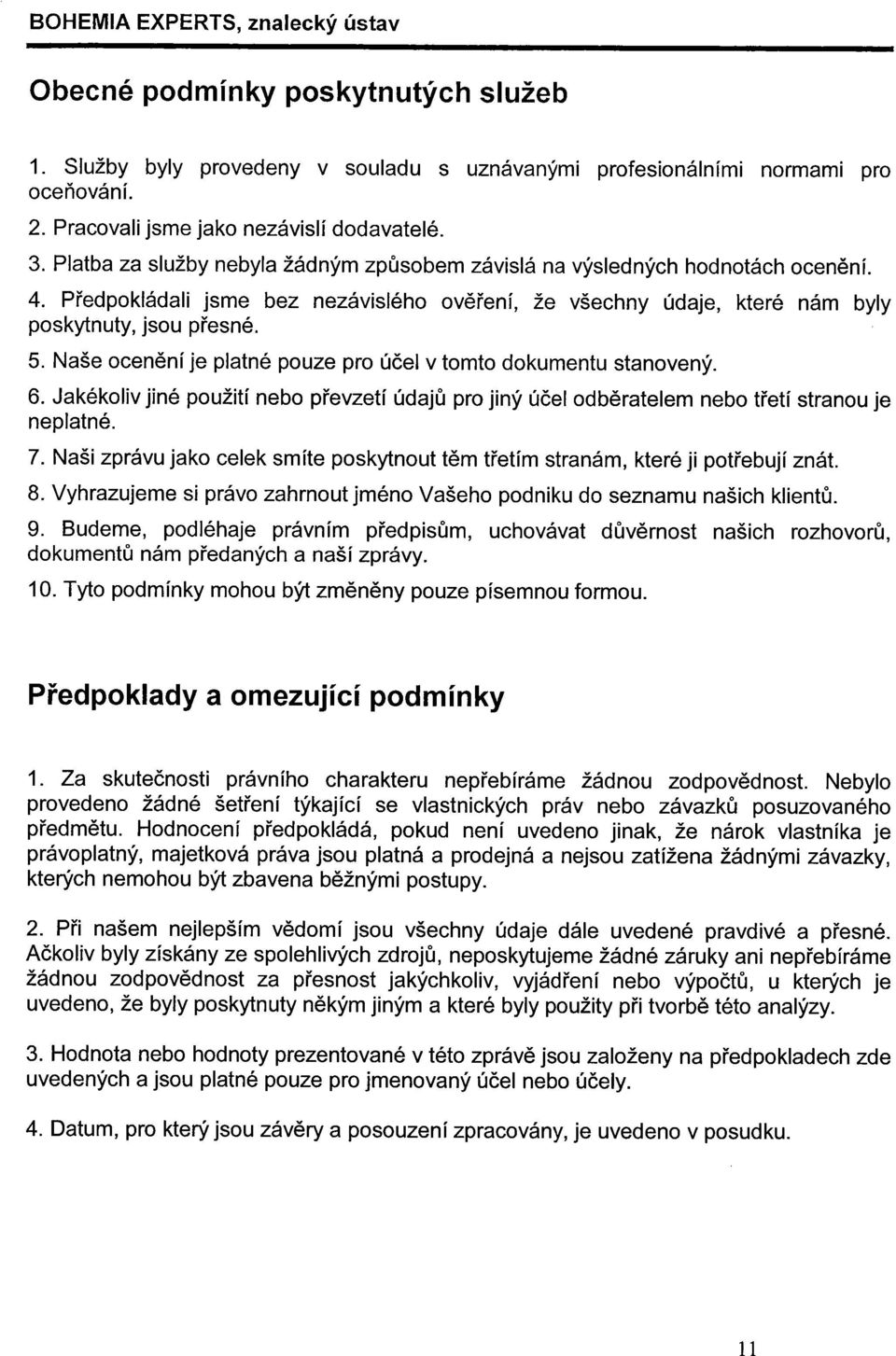 BOHEMIA EXPERTS, znalecký ústav

Obecné podmínky poskytnutých služeb

1. Služby byly provedeny v souladu s uznávanými profesionálními normami pro oceňování.

2. Pracovali jsme jako nezávislí dodavatelé.

3. Platba za služby nebyla žádným způsobem závislá na výsledných hodnotách ocenění.

4. Předpokládali jsme bez nezávislého ověření, že všechny údaje, které nám byly poskytnuty, jsou přesné.

5. Naše ocenění je platné pouze pro účel v tomto dokumentu stanovený.

6. Jakékoliv jiné použití nebo převzetí údajů pro jiný účel odběratelem nebo třetí stranou je neplatné.

7. Naši zprávu jako celek smíte poskytnout těm třetím stranám, které ji potřebují znát.

8. Vyhrazujeme si právo zahrnout jméno Vašeho podniku do seznamu našich klientů.

9. Budeme, podléhaje právním předpisům, uchovávat důvěrnost našich rozhovorů, dokumentů nám předaných a naší zprávy.

10. Tyto podmínky mohou být změněny pouze písemnou formou.

Předpoklady a omezující podmínky

1. Za skutečnosti právního charakteru nepřebíráme žádnou zodpovědnost. Nebylo provedeno žádné šetření týkající se vlastnických práv nebo závazků posuzovaného předmětu. Hodnocení předpokládá, pokud není uvedeno jinak, že nárok vlastníka je právoplatný, majetková práva jsou platná a prodejná a nejsou zatížena žádnými závazky, kterých nemohou být zbavena běžnými postupy.

2. Při našem nejlepším vědomí jsou všechny údaje dále uvedené pravdivé a přesné. Ačkoliv byly získány ze spolehlivých zdrojů, neposkytujeme žádné záruky ani nepřebíráme žádnou zodpovědnost za přesnost jakýchkoliv, vyjádření nebo výpočtů, u kterých je uvedeno, že byly poskytnuty někým jiným a které byly použity při tvorbě této analýzy.

3. Hodnota nebo hodnoty prezentované v této zprávě jsou založeny na předpokladech zde uvedených a jsou platné pouze pro jmenovaný účel nebo účely.

4. Datum, pro který jsou závěry a posouzení zpracovány, je uvedeno v posudku.

11